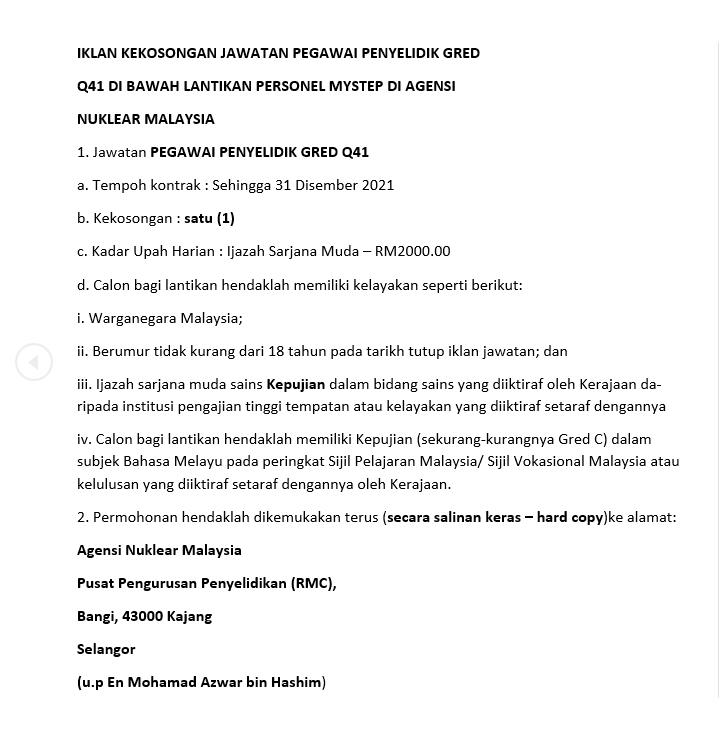 IKLAN KEKOSONGAN JAWATAN PEGAWAI PENYELIDIK GRED

Q41 DI BAWAH LANTIKAN PERSONEL MYSTEP DI AGENSI

NUKLEAR MALAYSIA

1. Jawatan PEGAWAI PENYELIDIK GRED Q41

a. Tempoh kontrak : Sehingga 31 Disember 2021

b. Kekosongan : satu (1)

c. Kadar Upah Harian : Ijazah Sarjana Muda – RM2000.00

d. Calon bagi lantikan hendaklah memiliki kelayakan seperti berikut:

i. Warganegara Malaysia;

ii. Berumur tidak kurang dari 18 tahun pada tarikh tutup iklan jawatan; dan

iii. Ijazah sarjana muda sains Kepujian dalam bidang sains yang diiktiraf oleh Kerajaan daripada institusi pengajian tinggi tempatan atau kelayakan yang diiktiraf setaraf dengannya

iv. Calon bagi lantikan hendaklah memiliki Kepujian (sekurang-kurangnya Gred C) dalam subjek Bahasa Melayu pada peringkat Sijil Pelajaran Malaysia/ Sijil Vokasional Malaysia atau kelulusan yang diiktiraf setaraf dengannya oleh Kerajaan.

2. Permohonan hendaklah dikemukakan terus (secara salinan keras – hard copy)ke alamat:

Agensi Nuklear Malaysia

Pusat Pengurusan Penyelidikan (RMC),

Bangi, 43000 Kajang

Selangor

(u.p En Mohamad Azwar bin Hashim)